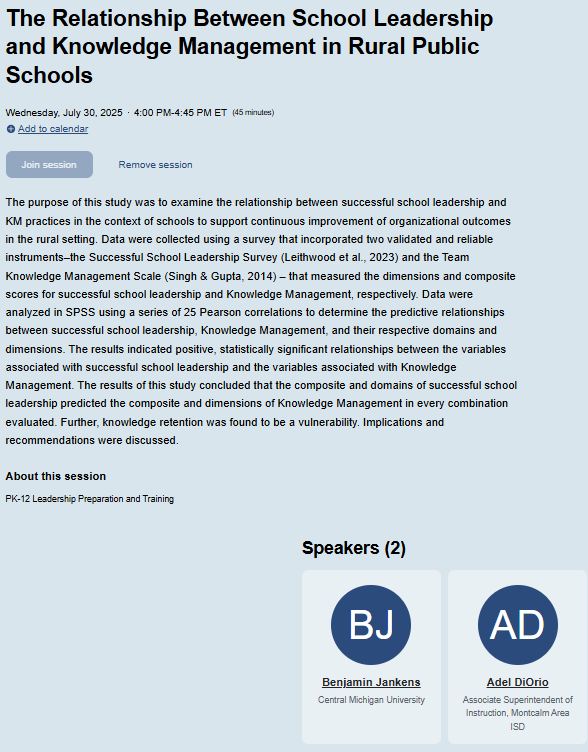 The Relationship Between School Leadership and Knowledge Management in Rural Public Schools

Wednesday, July 30, 2025 · 4:00 PM-4:45 PM ET (45 minutes)

Add to calendar

Join session

Remove session

The purpose of this study was to examine the relationship between successful school leadership and KM practices in the context of schools to support continuous improvement of organizational outcomes in the rural setting. Data were collected using a survey that incorporated two validated and reliable instruments–the Successful School Leadership Survey (Leithwood et al., 2023) and the Team Knowledge Management Scale (Singh & Gupta, 2014) – that measured the dimensions and composite scores for successful school leadership and Knowledge Management, respectively. Data were analyzed in SPSS using a series of 25 Pearson correlations to determine the predictive relationships between successful school leadership, Knowledge Management, and their respective domains and dimensions. The results indicated positive, statistically significant relationships between the variables associated with successful school leadership and the variables associated with Knowledge Management. The results of this study concluded that the composite and domains of successful school leadership predicted the composite and dimensions of Knowledge Management in every combination evaluated. Further, knowledge retention was found to be a vulnerability. Implications and recommendations were discussed.

About this session

PK-12 Leadership Preparation and Training

Speakers (2)

BJ

Benjamin Jankens

Central Michigan University

AD

Adel DiOrio

Associate Superintendent of Instruction, Montcalm Area ISD